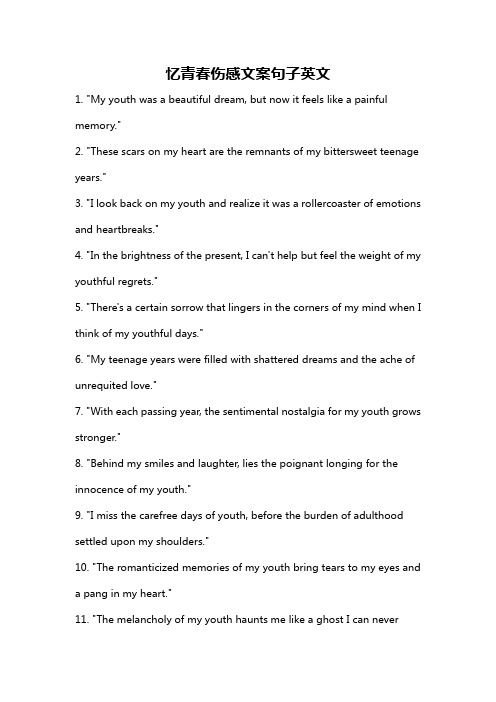 忆青春伤感文案句子英文

1. "My youth was a beautiful dream, but now it feels like a painful memory."

2. "These scars on my heart are the remnants of my bittersweet teenage years."

3. "I look back on my youth and realize it was a rollercoaster of emotions and heartbreaks."

4. "In the brightness of the present, I can't help but feel the weight of my youthful regrets."

5. "There's a certain sorrow that lingers in the corners of my mind when I think of my youthful days."

6. "My teenage years were filled with shattered dreams and the ache of unrequited love."

7. "With each passing year, the sentimental nostalgia for my youth grows stronger."

8. "Behind my smiles and laughter, lies the poignant longing for the innocence of my youth."

9. "I miss the carefree days of youth, before the burden of adulthood settled upon my shoulders."

10. "The romanticized memories of my youth bring tears to my eyes and a pang in my heart."

11. "The melancholy of my youth haunts me like a ghost I can never